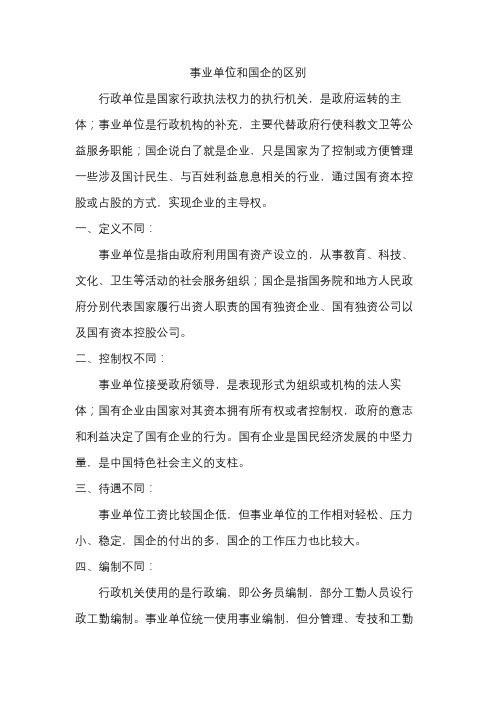 事业单位和国企的区别

行政单位是国家行政执法权力的执行机关，是政府运转的主体；事业单位是行政机构的补充，主要代替政府行使科教文卫等公益服务职能；国企说白了就是企业，只是国家为了控制或方便管理一些涉及国计民生、与百姓利益息息相关的行业，通过国有资本控股或占股的方式，实现企业的主导权。

一、定义不同：

事业单位是指由政府利用国有资产设立的，从事教育、科技、文化、卫生等活动的社会服务组织；国企是指国务院和地方人民政府分别代表国家履行出资人职责的国有独资企业、国有独资公司以及国有资本控股公司。

二、控制权不同：

事业单位接受政府领导，是表现形式为组织或机构的法人实体；国有企业由国家对其资本拥有所有权或者控制权，政府的意志和利益决定了国有企业的行为。国有企业是国民经济发展的中坚力量，是中国特色社会主义的支柱。

三、待遇不同：

事业单位工资比较国企低，但事业单位的工作相对轻松、压力小、稳定，国企的付出的多，国企的工作压力也比较大。

四、编制不同：

行政机关使用的是行政编，即公务员编制，部分工勤人员设行政工勤编制。事业单位统一使用事业编制，但分管理、专技和工勤